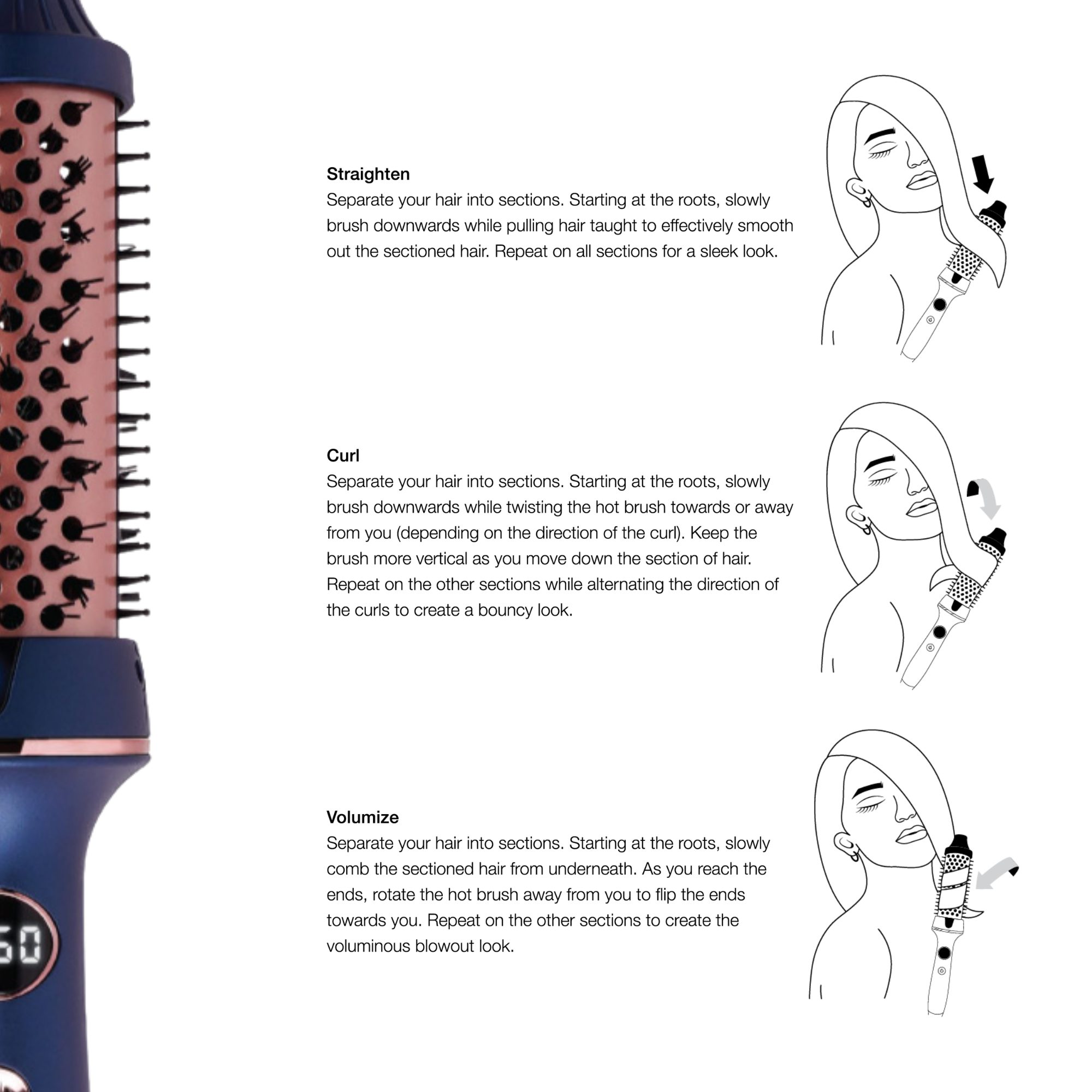 Straighten
Separate your hair into sections. Starting at the roots, slowly brush downwards while pulling hair taught to effectively smooth out the sectioned hair. Repeat on all sections for a sleek look.

Curl
Separate your hair into sections. Starting at the roots, slowly brush downwards while twisting the hot brush towards or away from you (depending on the direction of the curl). Keep the brush more vertical as you move down the section of hair. Repeat on the other sections while alternating the direction of the curls to create a bouncy look.

Volumize
Separate your hair into sections. Starting at the roots, slowly comb the sectioned hair from underneath. As you reach the ends, rotate the hot brush away from you to flip the ends towards you. Repeat on the other sections to create the voluminous blowout look.